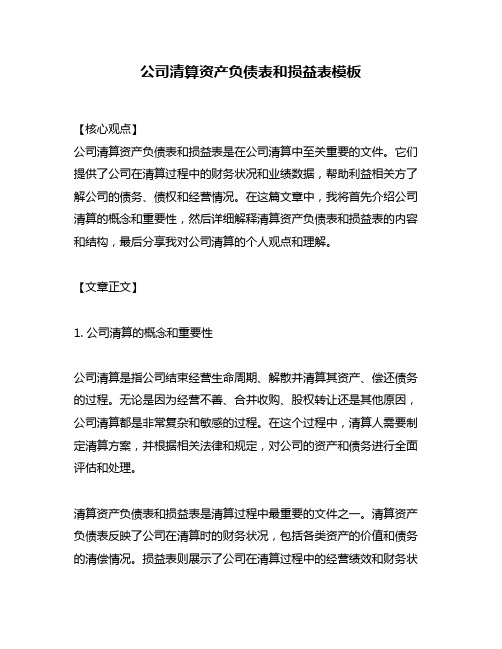 公司清算资产负债表和损益表模板

【核心观点】
公司清算资产负债表和损益表是在公司清算中至关重要的文件。它们提供了公司在清算过程中的财务状况和业绩数据，帮助利益相关方了解公司的债务、债权和经营情况。在这篇文章中，我将首先介绍公司清算的概念和重要性，然后详细解释清算资产负债表和损益表的内容和结构，最后分享我对公司清算的个人观点和理解。

【文章正文】

1. 公司清算的概念和重要性

公司清算是指公司结束经营生命周期、解散并清算其资产、偿还债务的过程。无论是因为经营不善、合并收购、股权转让还是其他原因，公司清算都是非常复杂和敏感的过程。在这个过程中，清算人需要制定清算方案，并根据相关法律和规定，对公司的资产和债务进行全面评估和处理。

清算资产负债表和损益表是清算过程中最重要的文件之一。清算资产负债表反映了公司在清算时的财务状况，包括各类资产的价值和债务的清偿情况。损益表则展示了公司在清算过程中的经营绩效和财务状